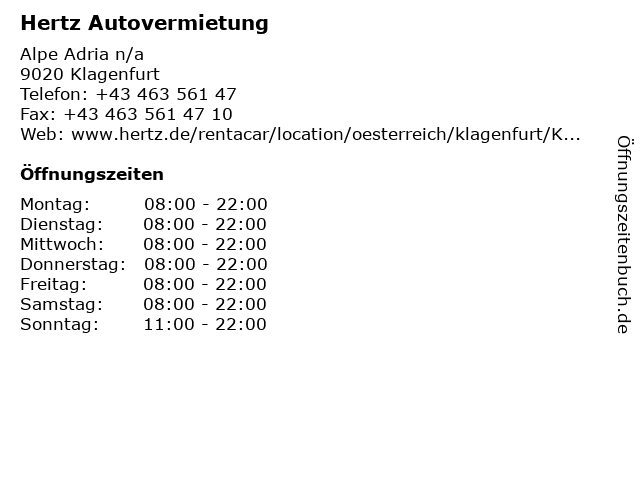 Hertz Autovermietung

Alpe Adria n/a
9020 Klagenfurt
Telefon: +43 463 561 47
Fax: +43 463 561 47 10
Web: www.hertz.de/rentacar/location/oesterreich/klagenfurt/K...

Öffnungszeiten

Montag: 08:00 - 22:00
Dienstag: 08:00 - 22:00
Mittwoch: 08:00 - 22:00
Donnerstag: 08:00 - 22:00
Freitag: 08:00 - 22:00
Samstag: 08:00 - 22:00
Sonntag: 11:00 - 22:00

Öffnungszeitenbuch.de